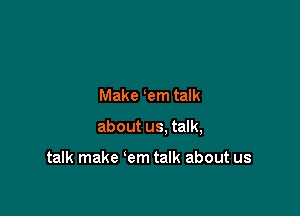 Make ‘em talk

about us, talk,

talk make ‘em talk about us